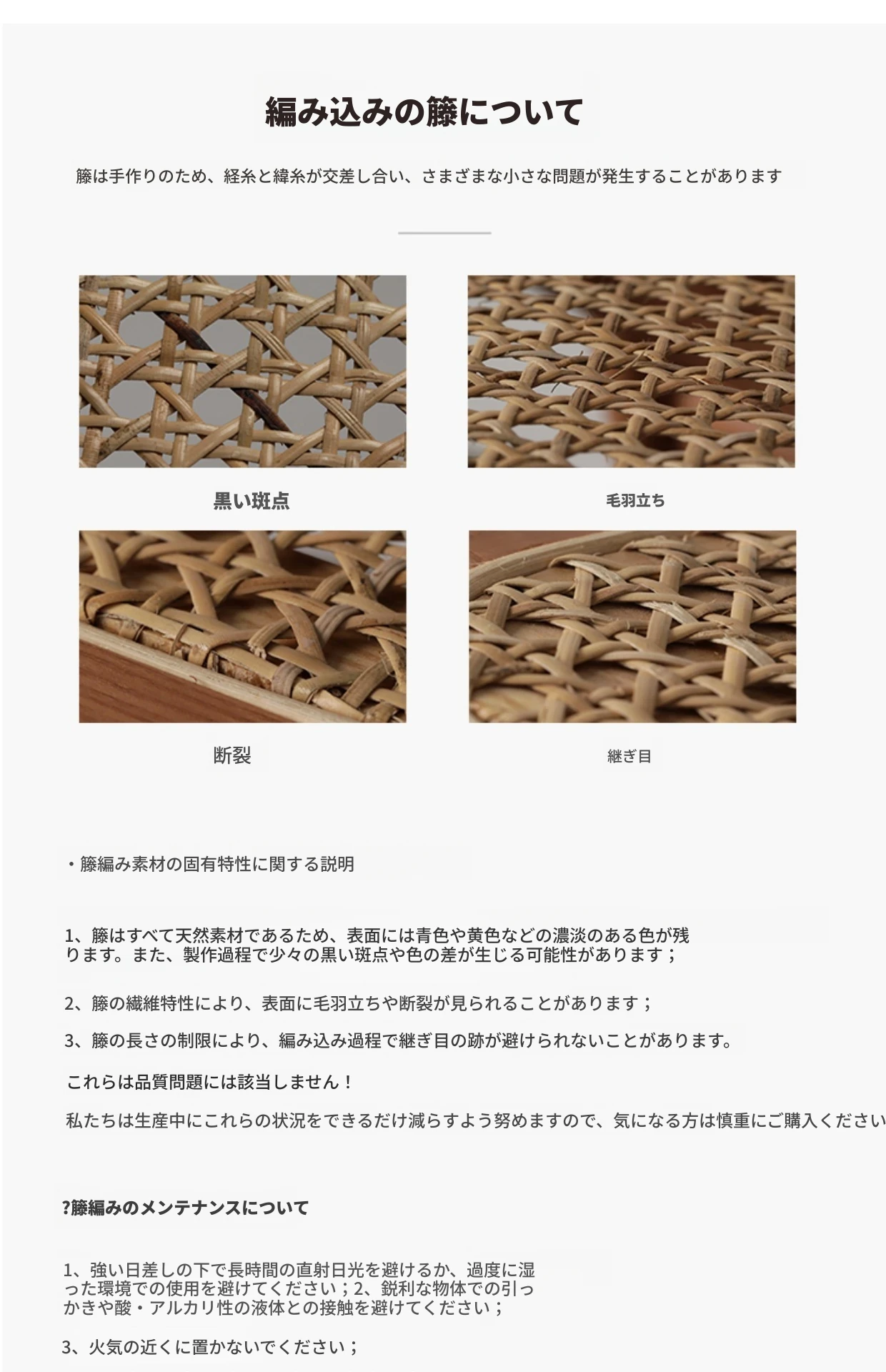 編み込みの籐について

籐は手作りのため、経糸と緯糸が交差し合い、さまざまな小さな問題が発生することがあります

黒い斑点

毛羽立ち

断裂

継ぎ目

・籐編み素材の固有特性に関する説明

1、籐はすべて天然素材であるため、表面には青色や黄色などの濃淡のある色が残ります。また、製作過程で少々の黒い斑点や色の差が生じる可能性があります；

2、籐の繊維特性により、表面に毛羽立ちや断裂が見られることがあります；

3、籐の長さの制限により、編み込み過程で継ぎ目の跡が避けられないことがあります。

これらは品質問題には該当しません！

私たちは生産中にこれらの状況をできるだけ減らすよう努めますので、気になる方は慎重にご購入ください

?籐編みのメンテナンスについて

1、強い日差しの下で長時間の直射日光を避けるか、過度に湿った環境での使用を避けてください；2、鋭利な物体での引っかきや酸・アルカリ性の液体との接触を避けてください；

3、火気の近くに置かないでください；